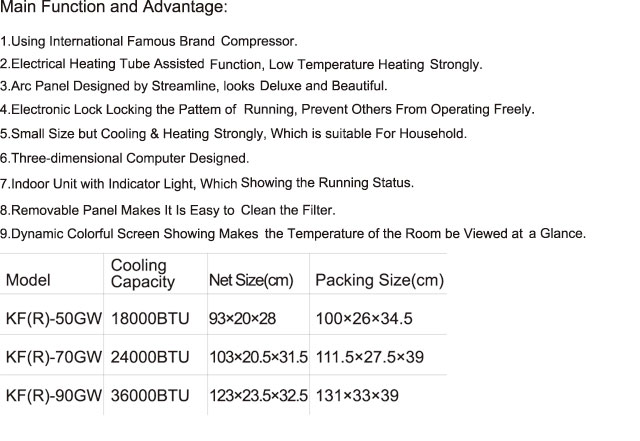 Main Function and Advantage:

1.Using International Famous Brand Compressor.

2.Electrical Heating Tube Assisted Function, Low Temperature Heating Strongly.

3.Arc Panel Designed by Streamline, looks Deluxe and Beautiful.

4.Electronic Lock Locking the Pattem of Running, Prevent Others From Operating Freely.

5.Small Size but Cooling & Heating Strongly, Which is suitable For Household.

6.Three-dimensional Computer Designed.

7.Indoor Unit with Indicator Light, Which Showing the Running Status.

8.Removable Panel Makes It Is Easy to Clean the Filter.

9.Dynamic Colorful Screen Showing Makes the Temperature of the Room be Viewed at a Glance.

| Model | Cooling Capacity | Net Size(cm) | Packing Size(cm) |
|---|---|---|---|
| KF(R)-50GW | 18000BTU | 93×20×28 | 100×26×34.5 |
| KF(R)-70GW | 24000BTU | 103×20.5×31.5 | 111.5×27.5×39 |
| KF(R)-90GW | 36000BTU | 123×23.5×32.5 | 131×33×39 |